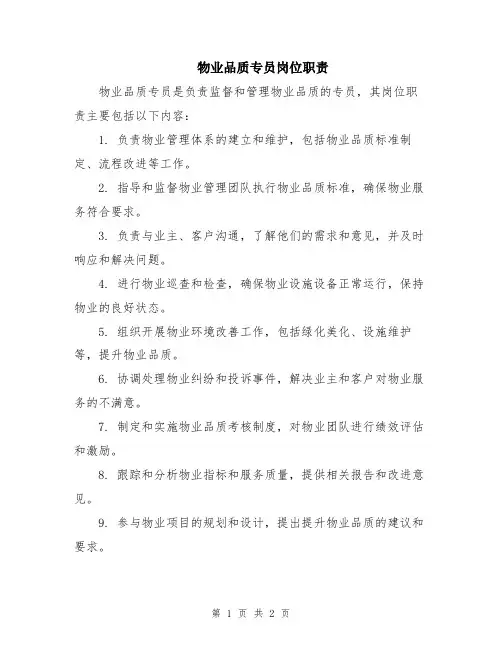 物业品质专员岗位职责

物业品质专员是负责监督和管理物业品质的专员，其岗位职责主要包括以下内容：

1. 负责物业管理体系的建立和维护，包括物业品质标准制定、流程改进等工作。

2. 指导和监督物业管理团队执行物业品质标准，确保物业服务符合要求。

3. 负责与业主、客户沟通，了解他们的需求和意见，并及时响应和解决问题。

4. 进行物业巡查和检查，确保物业设施设备正常运行，保持物业的良好状态。

5. 组织开展物业环境改善工作，包括绿化美化、设施维护等，提升物业品质。

6. 协调处理物业纠纷和投诉事件，解决业主和客户对物业服务的不满意。

7. 制定和实施物业品质考核制度，对物业团队进行绩效评估和激励。

8. 跟踪和分析物业指标和服务质量，提供相关报告和改进意见。

9. 参与物业项目的规划和设计，提出提升物业品质的建议和要求。

第 1 页 共 2 页